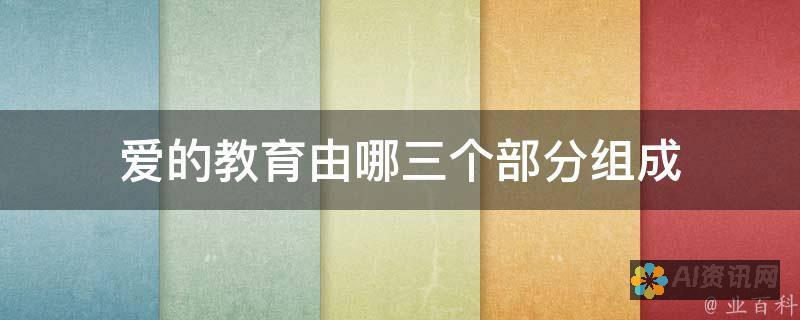 爱的教育由哪三个部分组成

AI资讯网

@ 业百科